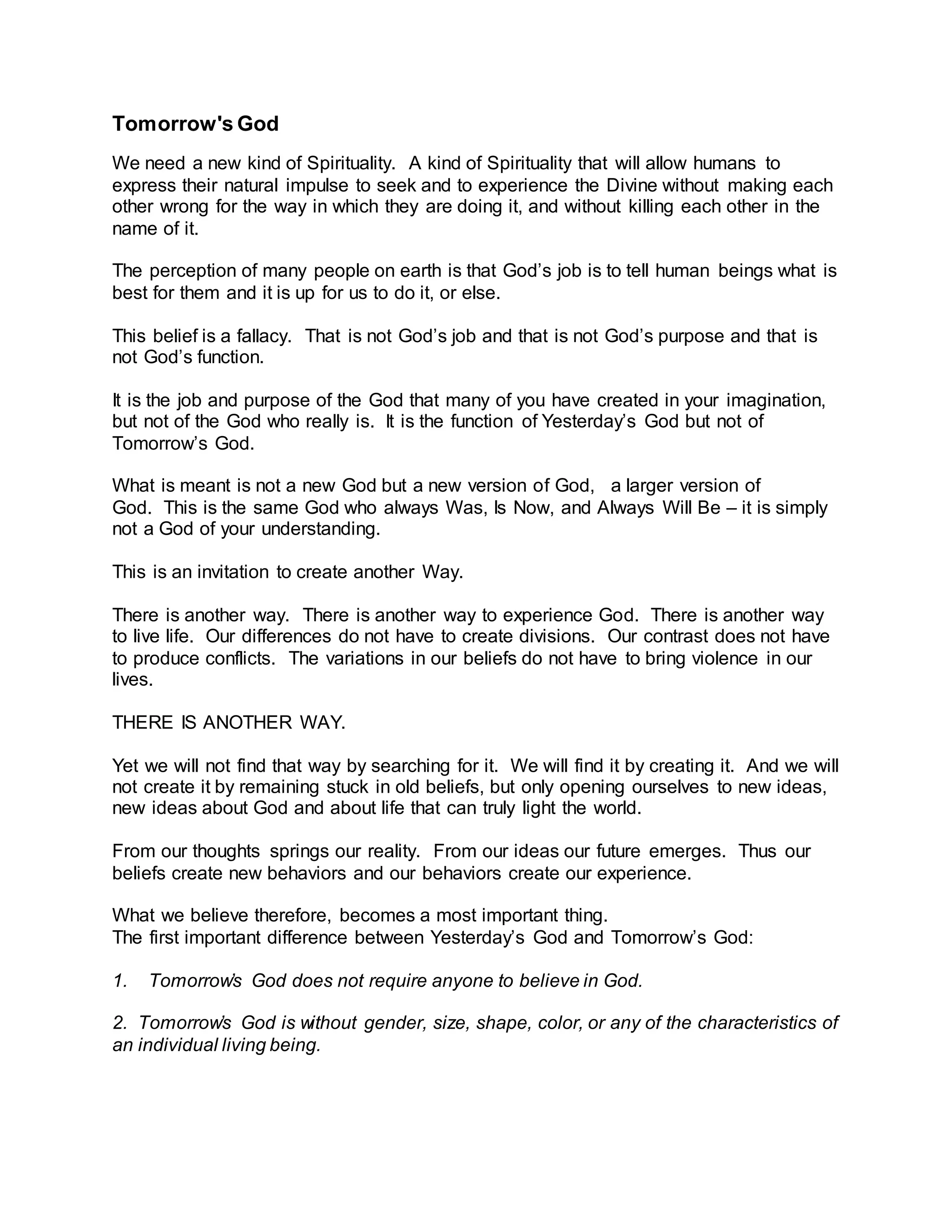 Tomorrow's God

We need a new kind of Spirituality. A kind of Spirituality that will allow humans to express their natural impulse to seek and to experience the Divine without making each other wrong for the way in which they are doing it, and without killing each other in the name of it.

The perception of many people on earth is that God’s job is to tell human beings what is best for them and it is up for us to do it, or else.

This belief is a fallacy. That is not God’s job and that is not God’s purpose and that is not God’s function.

It is the job and purpose of the God that many of you have created in your imagination, but not of the God who really is. It is the function of Yesterday’s God but not of Tomorrow’s God.

What is meant is not a new God but a new version of God, a larger version of God. This is the same God who always Was, Is Now, and Always Will Be – it is simply not a God of your understanding.

This is an invitation to create another Way.

There is another way. There is another way to experience God. There is another way to live life. Our differences do not have to create divisions. Our contrast does not have to produce conflicts. The variations in our beliefs do not have to bring violence in our lives.

THERE IS ANOTHER WAY.

Yet we will not find that way by searching for it. We will find it by creating it. And we will not create it by remaining stuck in old beliefs, but only opening ourselves to new ideas, new ideas about God and about life that can truly light the world.

From our thoughts springs our reality. From our ideas our future emerges. Thus our beliefs create new behaviors and our behaviors create our experience.

What we believe therefore, becomes a most important thing.
The first important difference between Yesterday’s God and Tomorrow’s God:

1. Tomorrow’s God does not require anyone to believe in God.

2. Tomorrow’s God is without gender, size, shape, color, or any of the characteristics of an individual living being.